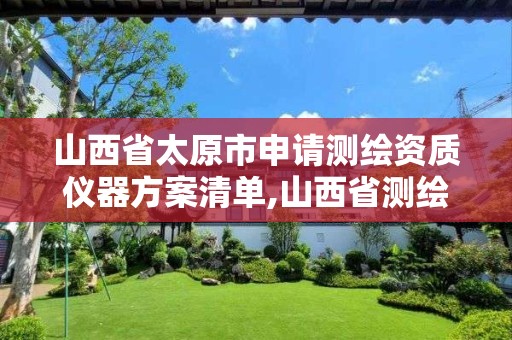 山西省太原市申请测绘资质仪器方案清单,山西省测绘